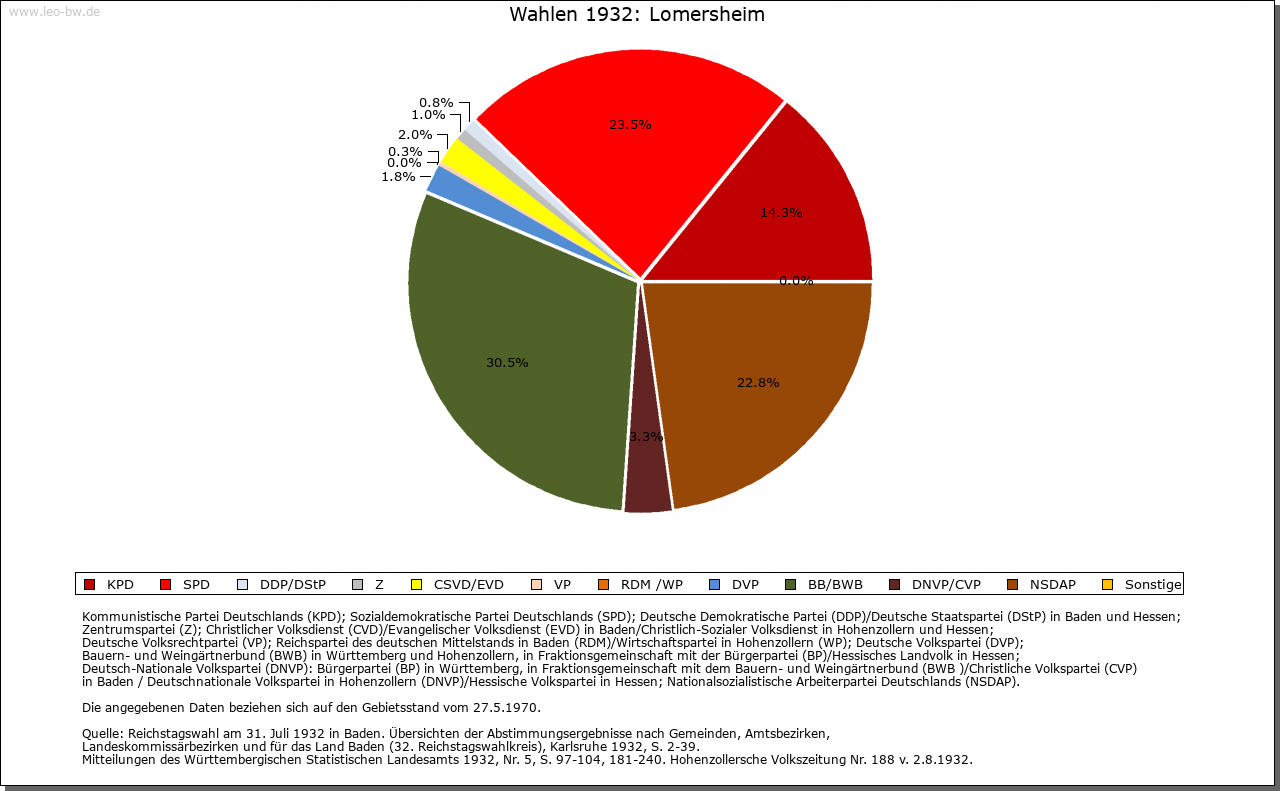 www.leo-bw.de

Wahlen 1932: Lomersheim

0.8%
1.0%
2.0%
0.3%
0.0%
1.8%
23.5%
14.3%
0.0%
30.5%
22.8%
3.3%

KPD SPD DDP/DStP Z CSVD/EVD VP RDM /WP DVP BB/BWB DNVP/CVP NSDAP Sonstige

Kommunistische Partei Deutschlands (KPD); Sozialdemokratische Partei Deutschlands (SPD); Deutsche Demokratische Partei (DDP)/Deutsche Staatspartei (DStP) in Baden und Hessen; Zentrumspartei (Z); Christlicher Volksdienst (CVD)/Evangelischer Volksdienst (EVD) in Baden/Christlich-Sozialer Volksdienst in Hohenzollern und Hessen; Deutsche Volksrechtpartei (VP); Reichspartei des deutschen Mittelstands in Baden (RDM)/Wirtschaftspartei in Hohenzollern (WP); Deutsche Volkspartei (DVP); Bauern- und Weingärtnerbund (BWB) in Württemberg und Hohenzollern, in Fraktionsgemeinschaft mit der Bürgerpartei (BP)/Hessisches Landvolk in Hessen; Deutsch-Nationale Volkspartei (DNVP): Bürgerpartei (BP) in Württemberg, in Fraktionsgemeinschaft mit dem Bauern- und Weingärtnerbund (BWB )/Christliche Volkspartei (CVP) in Baden / Deutschnationale Volkspartei in Hohenzollern (DNVP)/Hessische Volkspartei in Hessen; Nationalsozialistische Arbeiterpartei Deutschlands (NSDAP).

Die angegebenen Daten beziehen sich auf den Gebietsstand vom 27.5.1970.

Quelle: Reichstagswahl am 31. Juli 1932 in Baden. Übersichten der Abstimmungsergebnisse nach Gemeinden, Amtsbezirken, Landeskommissärbezirken und für das Land Baden (32. Reichstagswahlkreis), Karlsruhe 1932, S. 2-39.
Mitteilungen des Württembergischen Statistischen Landesamts 1932, Nr. 5, S. 97-104, 181-240. Hohenzollersche Volkszeitung Nr. 188 v. 2.8.1932.